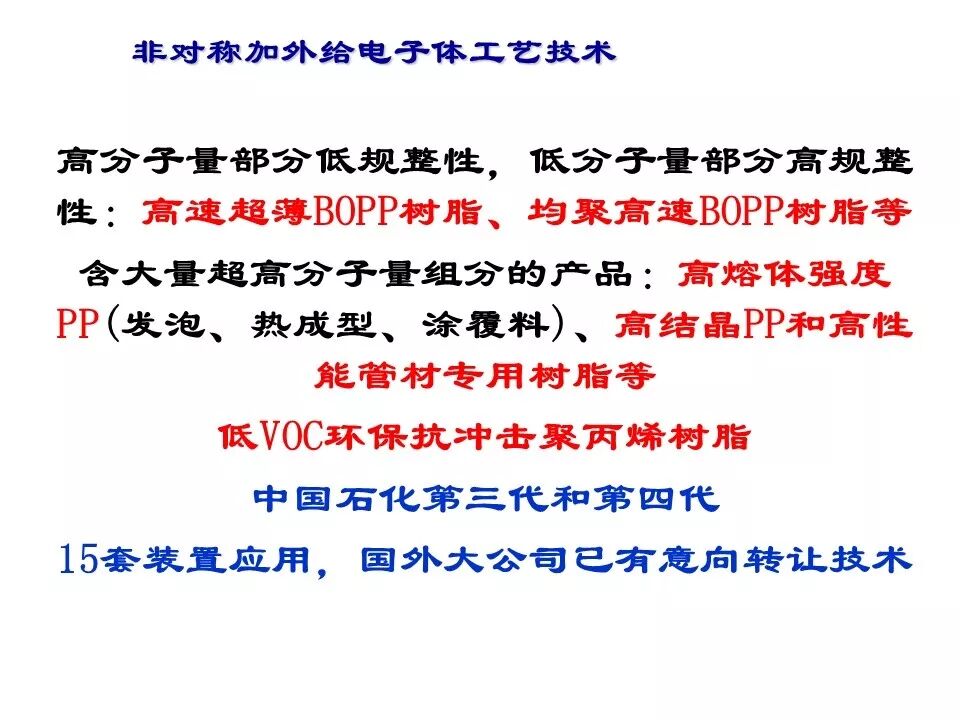 非对称加外给电子体工艺技术

高分子量部分低规整性，低分子量部分高规整性：高速超薄BOPP树脂、均聚高速BOPP树脂等

含大量超高分子量组分的产品：高熔体强度PP(发泡、热成型、涂覆料)、高结晶PP和高性能管材专用树脂等

低VOC环保抗冲击聚丙烯树脂

中国石化第三代和第四代

15套装置应用，国外大公司已有意向转让技术